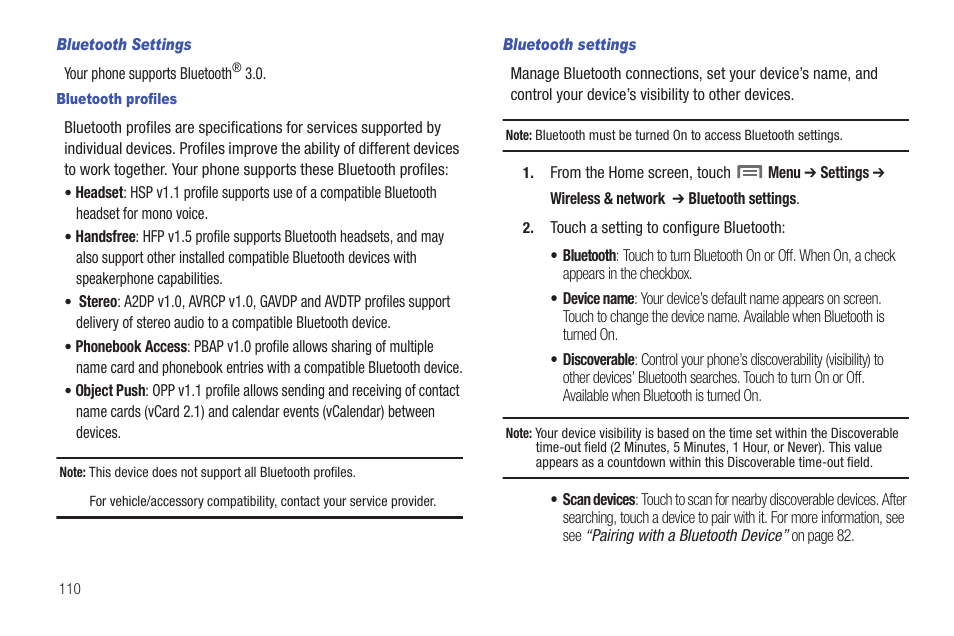 Bluetooth Settings

Your phone supports Bluetooth® 3.0.

Bluetooth profiles

Bluetooth profiles are specifications for services supported by individual devices. Profiles improve the ability of different devices to work together. Your phone supports these Bluetooth profiles:

• Headset: HSP v1.1 profile supports use of a compatible Bluetooth headset for mono voice.

• Handsfree: HFP v1.5 profile supports Bluetooth headsets, and may also support other installed compatible Bluetooth devices with speakerphone capabilities.

• Stereo: A2DP v1.0, AVRCP v1.0, GAVDP and AVDTP profiles support delivery of stereo audio to a compatible Bluetooth device.

• Phonebook Access: PBAP v1.0 profile allows sharing of multiple name card and phonebook entries with a compatible Bluetooth device.

• Object Push: OPP v1.1 profile allows sending and receiving of contact name cards (vCard 2.1) and calendar events (vCalendar) between devices.

Note: This device does not support all Bluetooth profiles.

For vehicle/accessory compatibility, contact your service provider.

110

Bluetooth settings

Manage Bluetooth connections, set your device's name, and control your device's visibility to other devices.

Note: Bluetooth must be turned On to access Bluetooth settings.

1. From the Home screen, touch Menu ➔ Settings ➔ Wireless & network ➔ Bluetooth settings.

2. Touch a setting to configure Bluetooth:

• Bluetooth: Touch to turn Bluetooth On or Off. When On, a check appears in the checkbox.

• Device name: Your device's default name appears on screen. Touch to change the device name. Available when Bluetooth is turned On.

• Discoverable: Control your phone's discoverability (visibility) to other devices' Bluetooth searches. Touch to turn On or Off. Available when Bluetooth is turned On.

Note: Your device visibility is based on the time set within the Discoverable time-out field (2 Minutes, 5 Minutes, 1 Hour, or Never). This value appears as a countdown within this Discoverable time-out field.

• Scan devices: Touch to scan for nearby discoverable devices. After searching, touch a device to pair with it. For more information, see see "Pairing with a Bluetooth Device" on page 82.